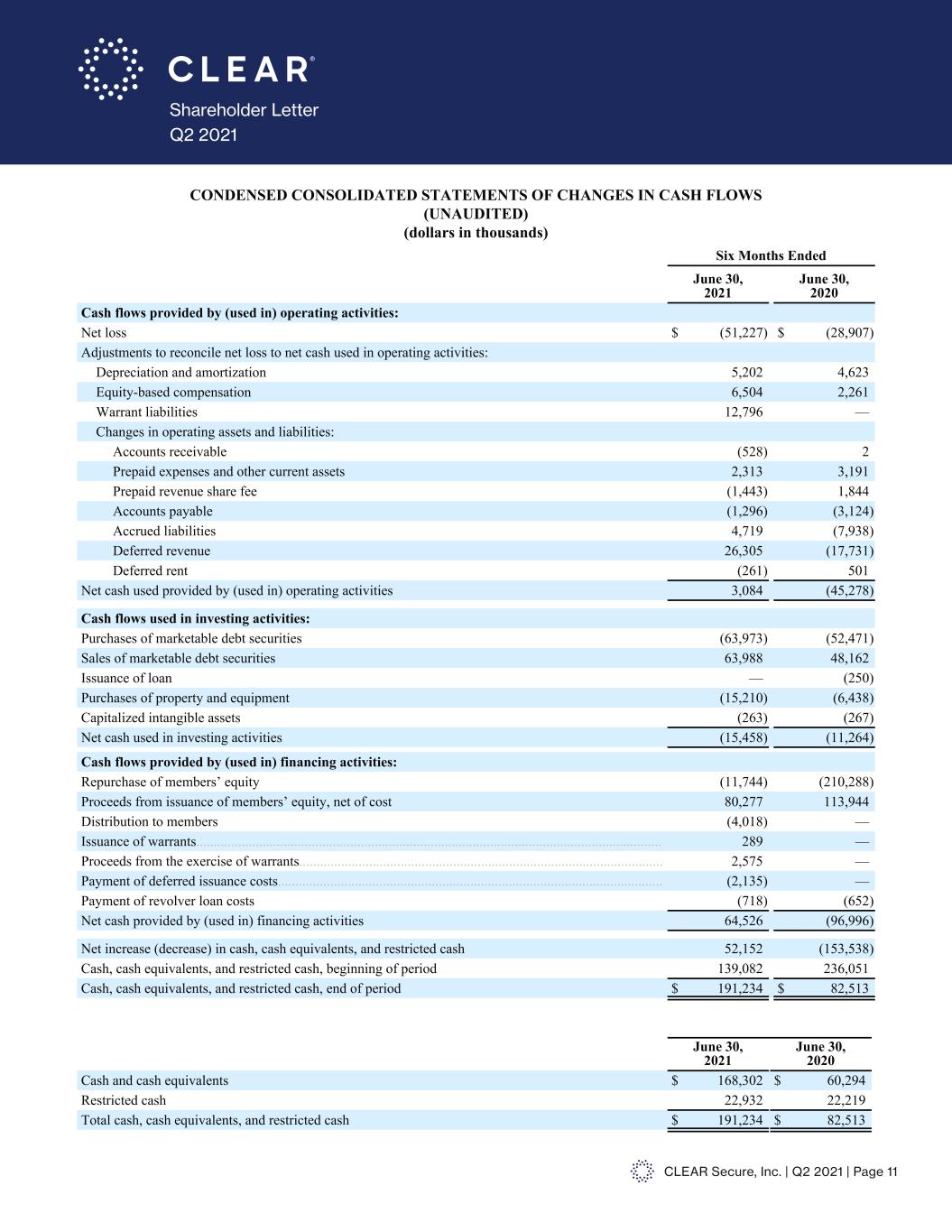 CLEAR®

Shareholder Letter
Q2 2021

CONDENSED CONSOLIDATED STATEMENTS OF CHANGES IN CASH FLOWS
(UNAUDITED)
(dollars in thousands)

| | Six Months Ended | |
|---|---|---|
| | June 30, 2021 | June 30, 2020 |
| **Cash flows provided by (used in) operating activities:** | | |
| Net loss | $ (51,227) | $ (28,907) |
| Adjustments to reconcile net loss to net cash used in operating activities: | | |
| Depreciation and amortization | 5,202 | 4,623 |
| Equity-based compensation | 6,504 | 2,261 |
| Warrant liabilities | 12,796 | — |
| Changes in operating assets and liabilities: | | |
| Accounts receivable | (528) | 2 |
| Prepaid expenses and other current assets | 2,313 | 3,191 |
| Prepaid revenue share fee | (1,443) | 1,844 |
| Accounts payable | (1,296) | (3,124) |
| Accrued liabilities | 4,719 | (7,938) |
| Deferred revenue | 26,305 | (17,731) |
| Deferred rent | (261) | 501 |
| Net cash used provided by (used in) operating activities | 3,084 | (45,278) |
| **Cash flows used in investing activities:** | | |
| Purchases of marketable debt securities | (63,973) | (52,471) |
| Sales of marketable debt securities | 63,988 | 48,162 |
| Issuance of loan | — | (250) |
| Purchases of property and equipment | (15,210) | (6,438) |
| Capitalized intangible assets | (263) | (267) |
| Net cash used in investing activities | (15,458) | (11,264) |
| **Cash flows provided by (used in) financing activities:** | | |
| Repurchase of members' equity | (11,744) | (210,288) |
| Proceeds from issuance of members' equity, net of cost | 80,277 | 113,944 |
| Distribution to members | (4,018) | — |
| Issuance of warrants | 289 | — |
| Proceeds from the exercise of warrants | 2,575 | — |
| Payment of deferred issuance costs | (2,135) | — |
| Payment of revolver loan costs | (718) | (652) |
| Net cash provided by (used in) financing activities | 64,526 | (96,996) |
| Net increase (decrease) in cash, cash equivalents, and restricted cash | 52,152 | (153,538) |
| Cash, cash equivalents, and restricted cash, beginning of period | 139,082 | 236,051 |
| Cash, cash equivalents, and restricted cash, end of period | $ 191,234 | $ 82,513 |

| | June 30, 2021 | June 30, 2020 |
|---|---|---|
| Cash and cash equivalents | $ 168,302 | $ 60,294 |
| Restricted cash | 22,932 | 22,219 |
| Total cash, cash equivalents, and restricted cash | $ 191,234 | $ 82,513 |

CLEAR Secure, Inc. | Q2 2021 | Page 11